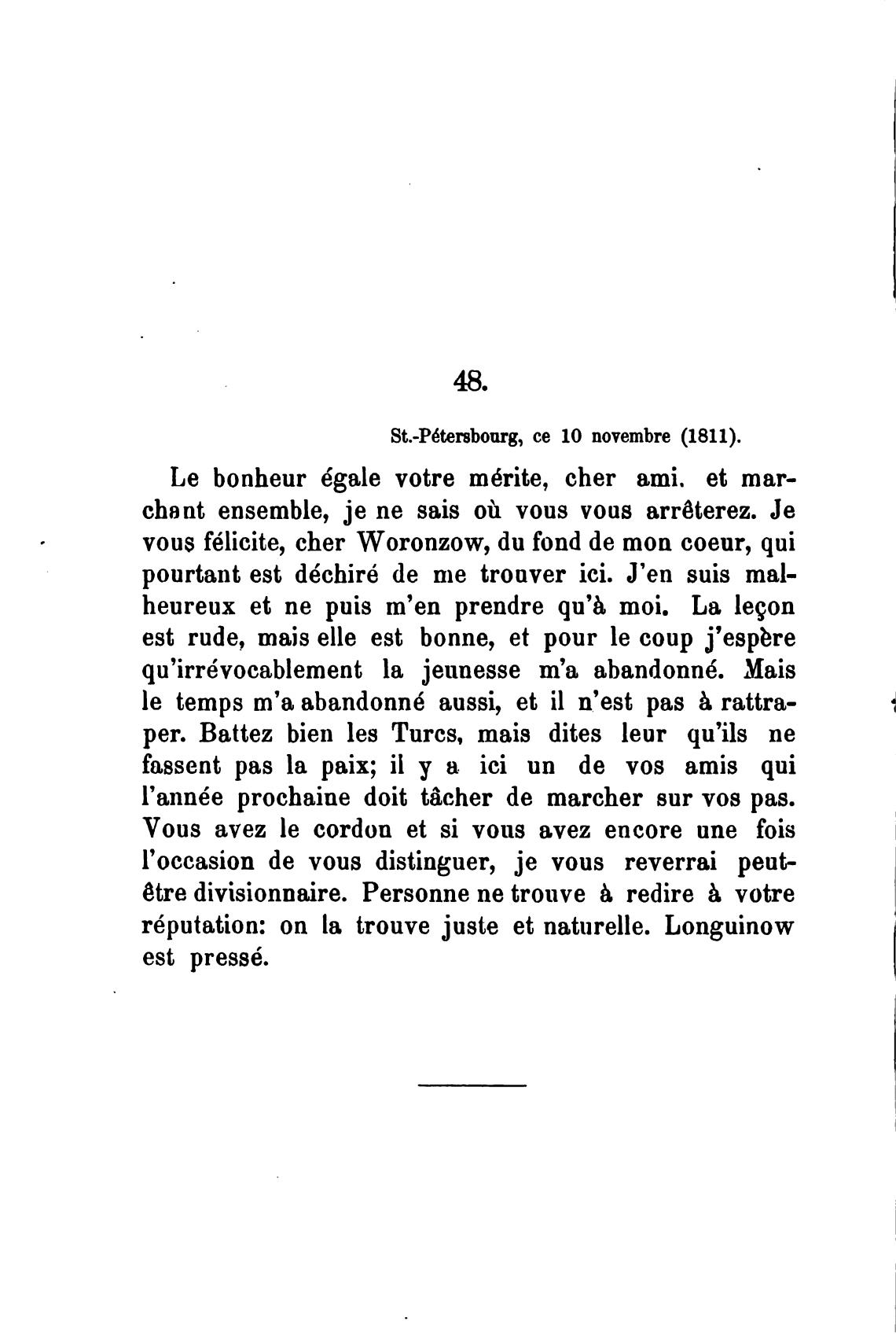 48.

St.-Pétersbourg, ce 10 novembre (1811).

Le bonheur égale votre mérite, cher ami. et marchant ensemble, je ne sais où vous vous arrêterez. Je vous félicite, cher Woronzow, du fond de mon coeur, qui pourtant est déchiré de me trouver ici. J'en suis malheureux et ne puis m'en prendre qu'à moi. La leçon est rude, mais elle est bonne, et pour le coup j'espère qu'irrévocablement la jeunesse m'a abandonné. Mais le temps m'a abandonné aussi, et il n'est pas à rattraper. Battez bien les Turcs, mais dites leur qu'ils ne fassent pas la paix; il y a ici un de vos amis qui l'année prochaine doit tâcher de marcher sur vos pas. Vous avez le cordon et si vous avez encore une fois l'occasion de vous distinguer, je vous reverrai peut-être divisionnaire. Personne ne trouve à redire à votre réputation: on la trouve juste et naturelle. Longuinow est pressé.